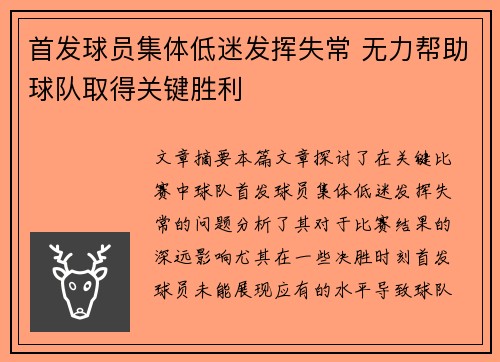 首发球员集体低迷发挥失常 无力帮助球队取得关键胜利

文章摘要本篇文章探讨了在关键比赛中球队首发球员集体低迷发挥失常的问题分析了其对于比赛结果的深远影响尤其在一些决胜时刻首发球员未能展现应有的水平导致球队